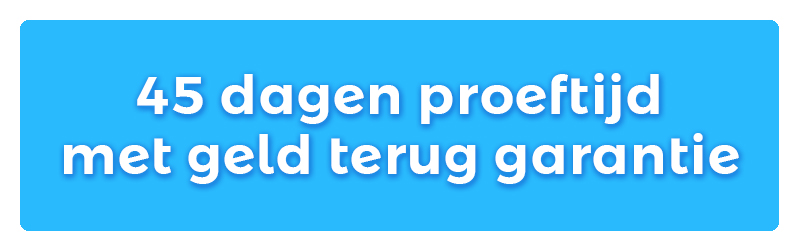 45 dagen proeftijd
met geld terug garantie